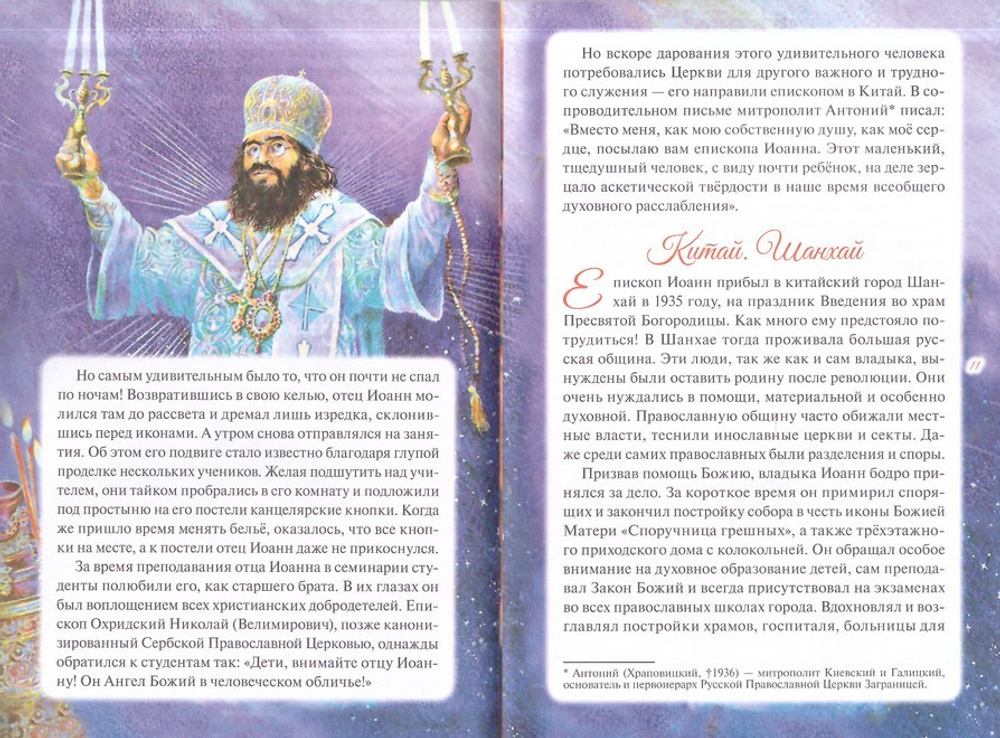 Но самым удивительным было то, что он почти не спал по ночам! Возвратившись в свою келью, отец Иоанн молился там до рассвета и дремал лишь изредка, склонившись перед иконами. А утром снова отправлялся на занятия. Об этом его подвиге стало известно благодаря глупой проделке нескольких учеников. Желая подшутить над учителем, они тайком пробрались в его комнату и подложили под простыню на его постели канцелярские кнопки. Когда же пришло время менять бельё, оказалось, что все кнопки на месте, а к постели отец Иоанн даже не прикоснулся.

За время преподавания отца Иоанна в семинарии студенты полюбили его, как старшего брата. В их глазах он был воплощением всех христианских добродетелей. Епископ Охридский Николай (Велимирович), позже канонизированный Сербской Православной Церковью, однажды обратился к студентам так: «Дети, внимайте отцу Иоанну! Он Ангел Божий в человеческом обличье!»

Но вскоре дарования этого удивительного человека потребовались Церкви для другого важного и трудного служения — его направили епископом в Китай. В сопроводительном письме митрополит Антоний* писал: «Вместо меня, как мою собственную душу, как моё сердце, посылаю вам епископа Иоанна. Этот маленький, тщедушный человек, с виду почти ребёнок, на деле зерцало аскетической твёрдости в наше время всеобщего духовного расслабления».

Китай. Шанхай

Епископ Иоанн прибыл в китайский город Шанхай в 1935 году, на праздник Введения во храм Пресвятой Богородицы. Как много ему предстояло потрудиться! В Шанхае тогда проживала большая русская община. Эти люди, так же как и сам владыка, вынуждены были оставить родину после революции. Они очень нуждались в помощи, материальной и особенно духовной. Православную общину часто обижали местные власти, теснили инославные церкви и секты. Даже среди самих православных были разделения и споры.

Призвав помощь Божию, владыка Иоанн бодро принялся за дело. За короткое время он примирил спорящих и закончил постройку собора в честь иконы Божией Матери «Споручница грешных», а также трёхэтажного приходского дома с колокольней. Он обращал особое внимание на духовное образование детей, сам преподавал Закон Божий и всегда присутствовал на экзаменах во всех православных школах города. Вдохновлял и возглавлял постройки храмов, госпиталя, больницы для

11

* Антоний (Храповицкий, †1936) — митрополит Киевский и Галицкий, основатель и первоиерарх Русской Православной Церкви Заграницей.